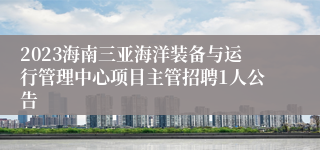 2023海南三亚海洋装备与运行管理中心项目主管招聘1人公告